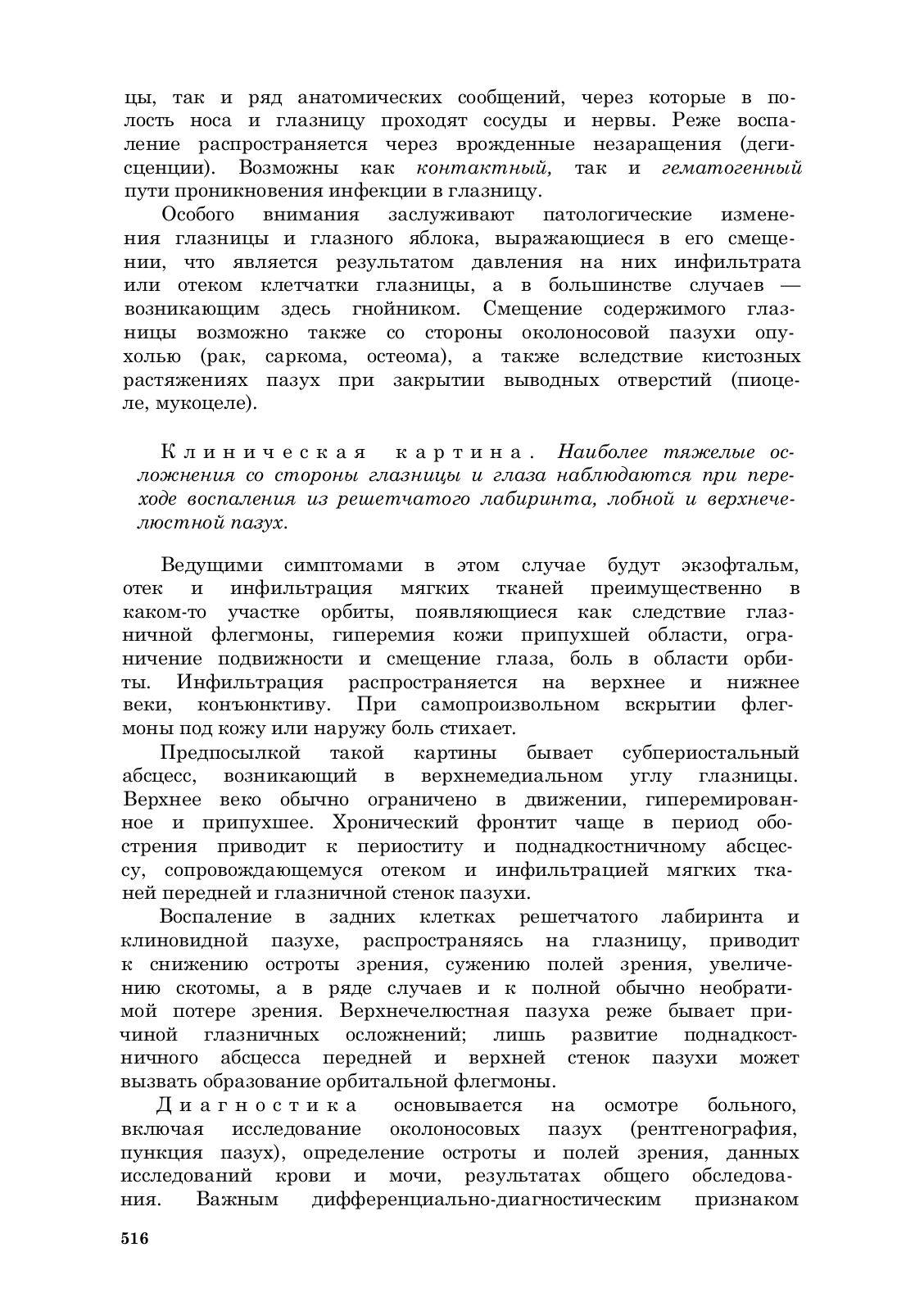 цы, так и ряд анатомических сообщений, через которые в полость носа и глазницу проходят сосуды и нервы. Реже воспаление распространяется через врожденные незаращения (дегисценции). Возможны как контактный, так и гематогенный пути проникновения инфекции в глазницу.

Особого внимания заслуживают патологические изменения глазницы и глазного яблока, выражающиеся в его смещении, что является результатом давления на них инфильтрата или отеком клетчатки глазницы, а в большинстве случаев — возникающим здесь гнойником. Смещение содержимого глазницы возможно также со стороны околоносовой пазухи опухолью (рак, саркома, остеома), а также вследствие кистозных растяжениях пазух при закрытии выводных отверстий (пиоцеле, мукоцеле).

Клиническая картина. Наиболее тяжелые осложнения со стороны глазницы и глаза наблюдаются при переходе воспаления из решетчатого лабиринта, лобной и верхнечелюстной пазух.

Ведущими симптомами в этом случае будут экзофтальм, отек и инфильтрация мягких тканей преимущественно в каком-то участке орбиты, появляющиеся как следствие глазничной флегмоны, гиперемия кожи припухшей области, ограничение подвижности и смещение глаза, боль в области орбиты. Инфильтрация распространяется на верхнее и нижнее веки, конъюнктиву. При самопроизвольном вскрытии флегмоны под кожу или наружу боль стихает.

Предпосылкой такой картины бывает субпериостальный абсцесс, возникающий в верхнемедиальном углу глазницы. Верхнее веко обычно ограничено в движении, гиперемированное и припухшее. Хронический фронтит чаще в период обострения приводит к периоститу и поднадкостничному абсцессу, сопровождающемуся отеком и инфильтрацией мягких тканей передней и глазничной стенок пазухи.

Воспаление в задних клетках решетчатого лабиринта и клиновидной пазухе, распространяясь на глазницу, приводит к снижению остроты зрения, сужению полей зрения, увеличению скотомы, а в ряде случаев и к полной обычно необратимой потере зрения. Верхнечелюстная пазуха реже бывает причиной глазничных осложнений; лишь развитие поднадкостничного абсцесса передней и верхней стенок пазухи может вызвать образование орбитальной флегмоны.

Диагностика основывается на осмотре больного, включая исследование околоносовых пазух (рентгенография, пункция пазух), определение остроты и полей зрения, данных исследований крови и мочи, результатах общего обследования. Важным дифференциально-диагностическим признаком

516